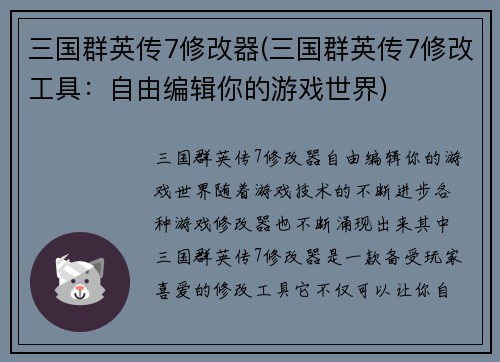 三国群英传7修改器(三国群英传7修改工具：自由编辑你的游戏世界)

三国群英传7修改器自由编辑你的游戏世界随着游戏技术的不断进步各种游戏修改器也不断涌现出来其中三国群英传7修改器是一款备受玩家喜爱的修改工具它不仅可以让你自